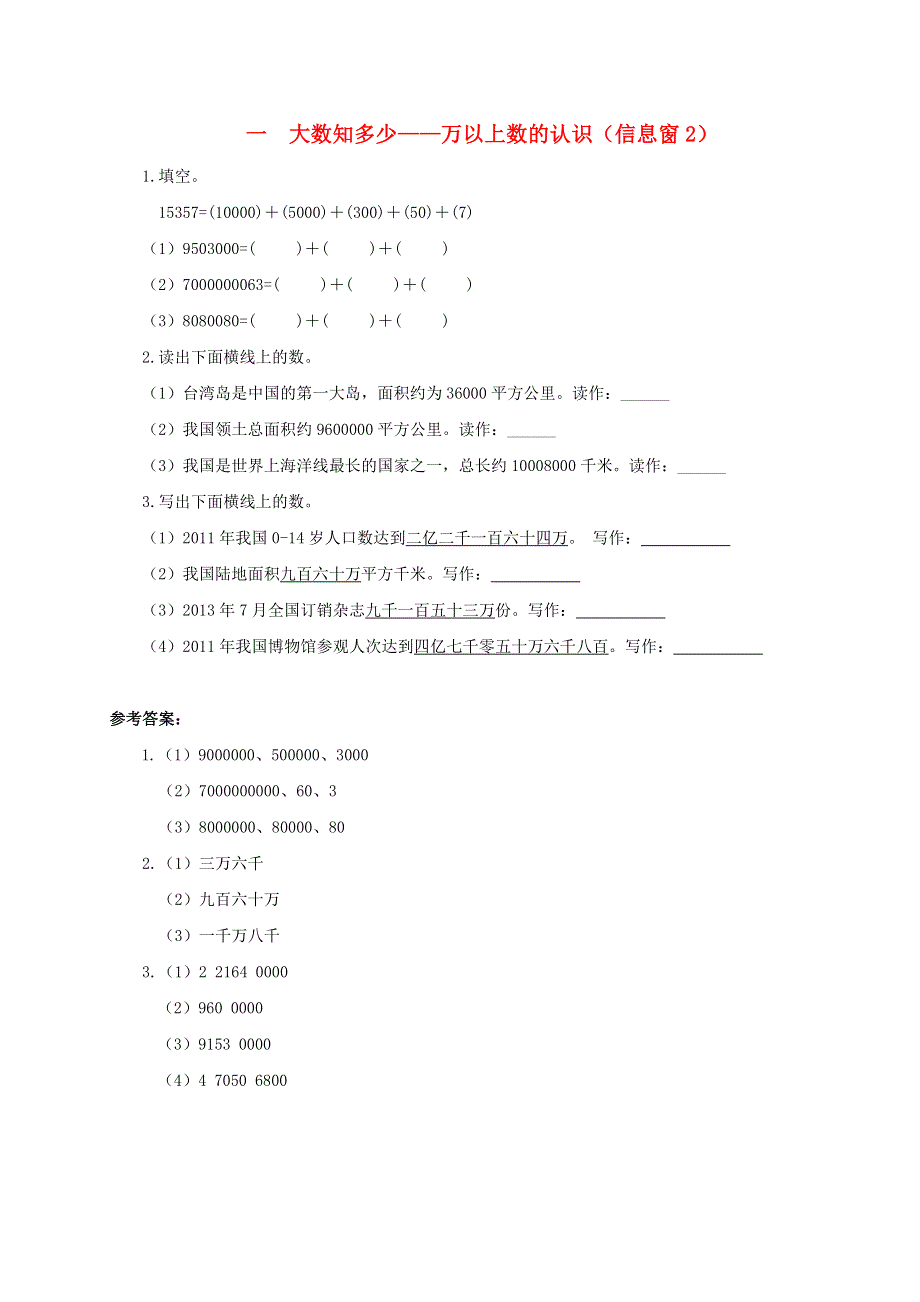 一　大数知多少——万以上数的认识（信息窗 2）

1.填空。

15357=(10000)＋(5000)＋(300)＋(50)＋(7)

（1）9503000=(　　)＋(　　)＋(　　)

（2）7000000063=(　　)＋(　　)＋(　　)

（3）8080080=(　　)＋(　　)＋(　　)

2.读出下面横线上的数。

（1）台湾岛是中国的第一大岛，面积约为 36000 平方公里。读作：______

（2）我国领土总面积约 9600000 平方公里。读作：______

（3）我国是世界上海洋线最长的国家之一，总长约 10008000 千米。读作：______

3.写出下面横线上的数。

（1）2011 年我国 0-14 岁人口数达到二亿二千一百六十四万。 写作：__________

（2）我国陆地面积九百六十万平方千米。写作：__________

（3）2013 年 7 月全国订销杂志九千一百五十三万份。写作：__________

（4）2011 年我国博物馆参观人次达到四亿七千零五十万六千八百。写作：__________

参考答案:

1.（1）9000000、500000、3000

（2）7000000000、60、3

（3）8000000、80000、80

2.（1）三万六千

（2）九百六十万

（3）一千万八千

3.（1）2 2164 0000

（2）960 0000

（3）9153 0000

（4）4 7050 6800